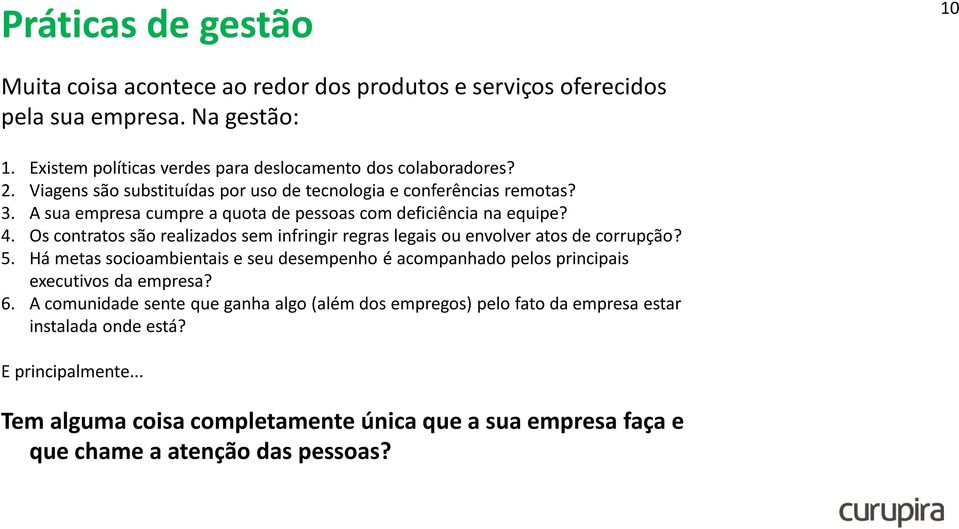 Práticas de gestão

10

Muita coisa acontece ao redor dos produtos e serviços oferecidos pela sua empresa. Na gestão:

1. Existem políticas verdes para deslocamento dos colaboradores?
2. Viagens são substituídas por uso de tecnologia e conferências remotas?
3. A sua empresa cumpre a quota de pessoas com deficiência na equipe?
4. Os contratos são realizados sem infringir regras legais ou envolver atos de corrupção?
5. Há metas socioambientais e seu desempenho é acompanhado pelos principais executivos da empresa?
6. A comunidade sente que ganha algo (além dos empregos) pelo fato da empresa estar instalada onde está?

E principalmente...

Tem alguma coisa completamente única que a sua empresa faça e que chame a atenção das pessoas?

curupira